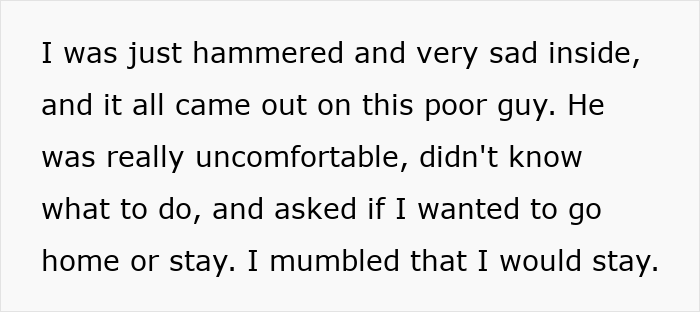 I was just hammered and very sad inside, and it all came out on this poor guy. He was really uncomfortable, didn't know what to do, and asked if I wanted to go home or stay. I mumbled that I would stay.